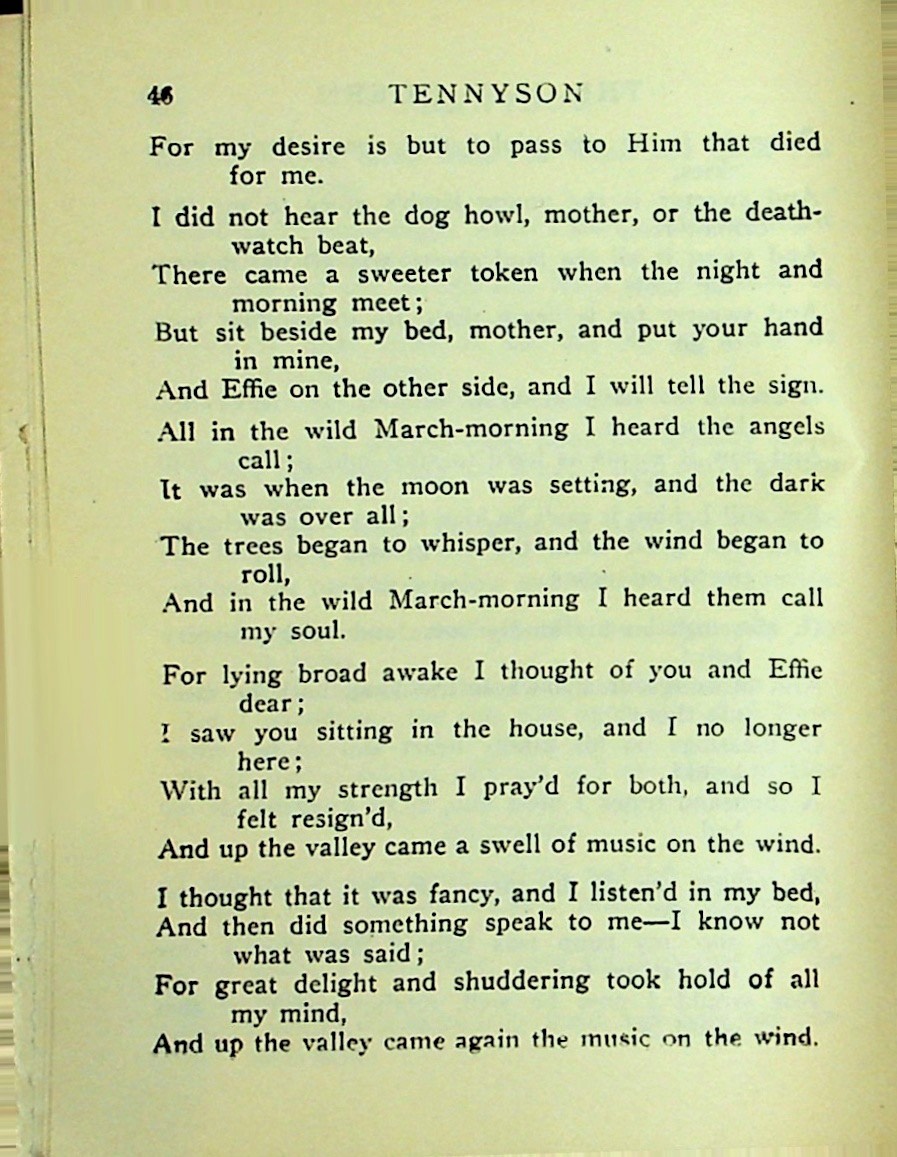 46 TENNYSON

For my desire is but to pass to Him that died for me.

I did not hear the dog howl, mother, or the death-watch beat,
There came a sweeter token when the night and morning meet;
But sit beside my bed, mother, and put your hand in mine,
And Effie on the other side, and I will tell the sign.

All in the wild March-morning I heard the angels call;
It was when the moon was setting, and the dark was over all;
The trees began to whisper, and the wind began to roll,
And in the wild March-morning I heard them call my soul.

For lying broad awake I thought of you and Effie dear;
I saw you sitting in the house, and I no longer here;
With all my strength I pray'd for both, and so I felt resign'd,
And up the valley came a swell of music on the wind.

I thought that it was fancy, and I listen'd in my bed,
And then did something speak to me—I know not what was said;
For great delight and shuddering took hold of all my mind,
And up the valley came again the music on the wind.